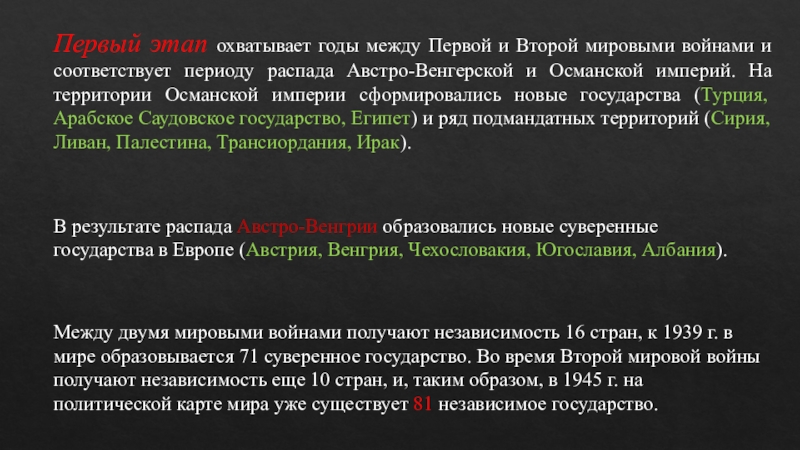 Первый этап охватывает годы между Первой и Второй мировыми войнами и соответствует периоду распада Австро-Венгерской и Османской империй. На территории Османской империи сформировались новые государства (Турция, Арабское Саудовское государство, Египет) и ряд подмандатных территорий (Сирия, Ливан, Палестина, Трансиордания, Ирак).

В результате распада Австро-Венгрии образовались новые суверенные государства в Европе (Австрия, Венгрия, Чехословакия, Югославия, Албания).

Между двумя мировыми войнами получают независимость 16 стран, к 1939 г. в мире образовывается 71 суверенное государство. Во время Второй мировой войны получают независимость еще 10 стран, и, таким образом, в 1945 г. на политической карте мира уже существует 81 независимое государство.